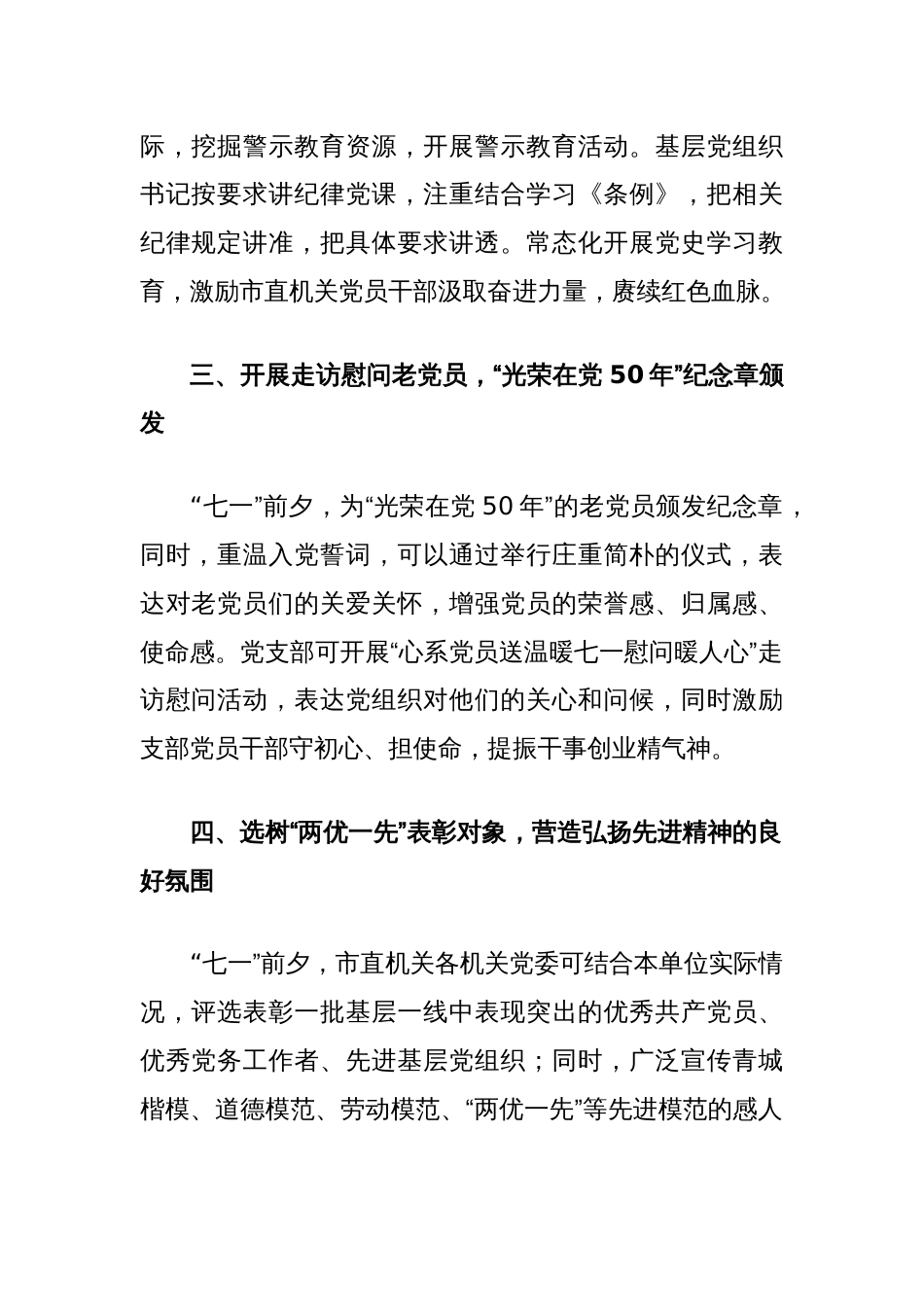 际，挖掘警示教育资源，开展警示教育活动。基层党组织书记按要求讲纪律党课，注重结合学习《条例》，把相关纪律规定讲准，把具体要求讲透。常态化开展党史学习教育，激励市直机关党员干部汲取奋进力量，赓续红色血脉。

三、开展走访慰问老党员，“光荣在党 50 年”纪念章颁发

“七一”前夕，为“光荣在党 50 年”的老党员颁发纪念章，同时，重温入党誓词，可以通过举行庄重简朴的仪式，表达对老党员们的关爱关怀，增强党员的荣誉感、归属感、使命感。党支部可开展“心系党员送温暖七一慰问暖人心”走访慰问活动，表达党组织对他们的关心和问候，同时激励支部党员干部守初心、担使命，提振干事创业精气神。

四、选树“两优一先”表彰对象，营造弘扬先进精神的良好氛围

“七一”前夕，市直机关各机关党委可结合本单位实际情况，评选表彰一批基层一线中表现突出的优秀共产党员、优秀党务工作者、先进基层党组织；同时，广泛宣传青城楷模、道德模范、劳动模范、“两优一先”等先进模范的感人